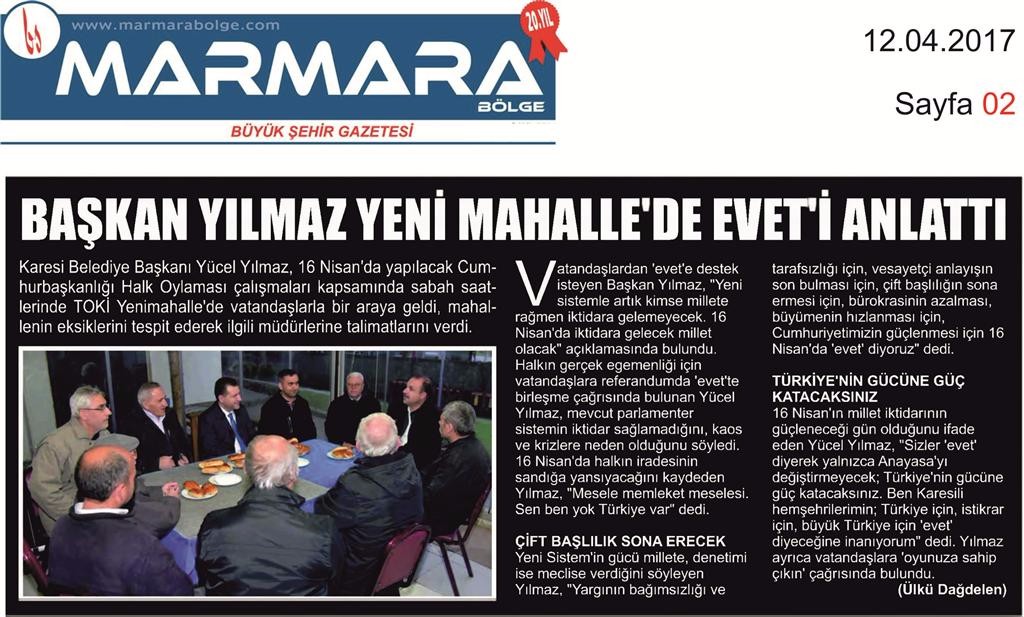 www.marmarabolge.com
20.YIL
MARMARA
BÖLGE
BÜYÜK ŞEHİR GAZETESİ

12.04.2017

Sayfa 02

BAŞKAN YILMAZ YENİ MAHALLE'DE EVET'İ ANLATTI

Karesi Belediye Başkanı Yücel Yılmaz, 16 Nisan'da yapılacak Cumhurbaşkanlığı Halk Oylaması çalışmaları kapsamında sabah saatlerinde TOKİ Yenimahalle'de vatandaşlarla bir araya geldi, mahallenin eksiklerini tespit ederek ilgili müdürlerine talimatlarını verdi.

Vatandaşlardan 'evet'e destek isteyen Başkan Yılmaz, "Yeni sistemle artık kimse millete rağmen iktidara gelemeyecek. 16 Nisan'da iktidara gelecek millet olacak" açıklamasında bulundu. Halkın gerçek egemenliği için vatandaşlara referandumda 'evet'te birleşme çağrısında bulunan Yücel Yılmaz, mevcut parlamenter sistemin iktidar sağlamadığını, kaos ve krizlere neden olduğunu söyledi. 16 Nisan'da halkın iradesinin sandığa yansıyacağını kaydeden Yılmaz, "Mesele memleket meselesi. Sen ben yok Türkiye var" dedi.

ÇİFT BAŞLILIK SONA ERECEK
Yeni Sistem'in gücü millete, denetimi ise meclise verdiğini söyleyen Yılmaz, "Yargının bağımsızlığı ve tarafsızlığı için, vesayetçi anlayışın son bulması için, çift başlılığın sona ermesi için, bürokrasinin azalması, büyümenin hızlanması için, Cumhuriyetimizin güçlenmesi için 16 Nisan'da 'evet' diyoruz" dedi.

TÜRKİYE'NİN GÜCÜNE GÜÇ KATACAKSINIZ
16 Nisan'ın millet iktidarının güçleneceği gün olduğunu ifade eden Yücel Yılmaz, "Sizler 'evet' diyerek yalnızca Anayasa'yı değiştirmeyecek; Türkiye'nin gücüne güç katacaksınız. Ben Karesili hemşehrilerimin; Türkiye için, istikrar için, büyük Türkiye için 'evet' diyeceğine inanıyorum" dedi. Yılmaz ayrıca vatandaşlara 'oyunuza sahip çıkın' çağrısında bulundu.
(Ülkü Dağdelen)